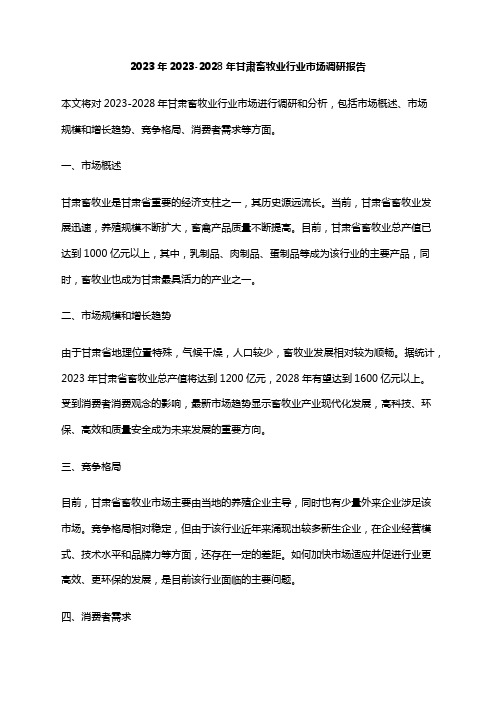 2023年2023-2028年甘肃畜牧业行业市场调研报告

本文将对2023-2028年甘肃畜牧业行业市场进行调研和分析，包括市场概述、市场规模和增长趋势、竞争格局、消费者需求等方面。

一、市场概述

甘肃畜牧业是甘肃省重要的经济支柱之一，其历史源远流长。当前，甘肃省畜牧业发展迅速，养殖规模不断扩大，畜禽产品质量不断提高。目前，甘肃省畜牧业总产值已达到1000亿元以上，其中，乳制品、肉制品、蛋制品等成为该行业的主要产品，同时，畜牧业也成为甘肃最具活力的产业之一。

二、市场规模和增长趋势

由于甘肃省地理位置特殊，气候干燥，人口较少，畜牧业发展相对较为顺畅。据统计，2023年甘肃省畜牧业总产值将达到1200亿元，2028年有望达到1600亿元以上。受到消费者消费观念的影响，最新市场趋势显示畜牧业产业现代化发展，高科技、环保、高效和质量安全成为未来发展的重要方向。

三、竞争格局

目前，甘肃省畜牧业市场主要由当地的养殖企业主导，同时也有少量外来企业涉足该市场。竞争格局相对稳定，但由于该行业近年来涌现出较多新生企业，在企业经营模式、技术水平和品牌力等方面，还存在一定的差距。如何加快市场适应并促进行业更高效、更环保的发展，是目前该行业面临的主要问题。

四、消费者需求